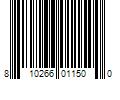 8 10266 01150 0